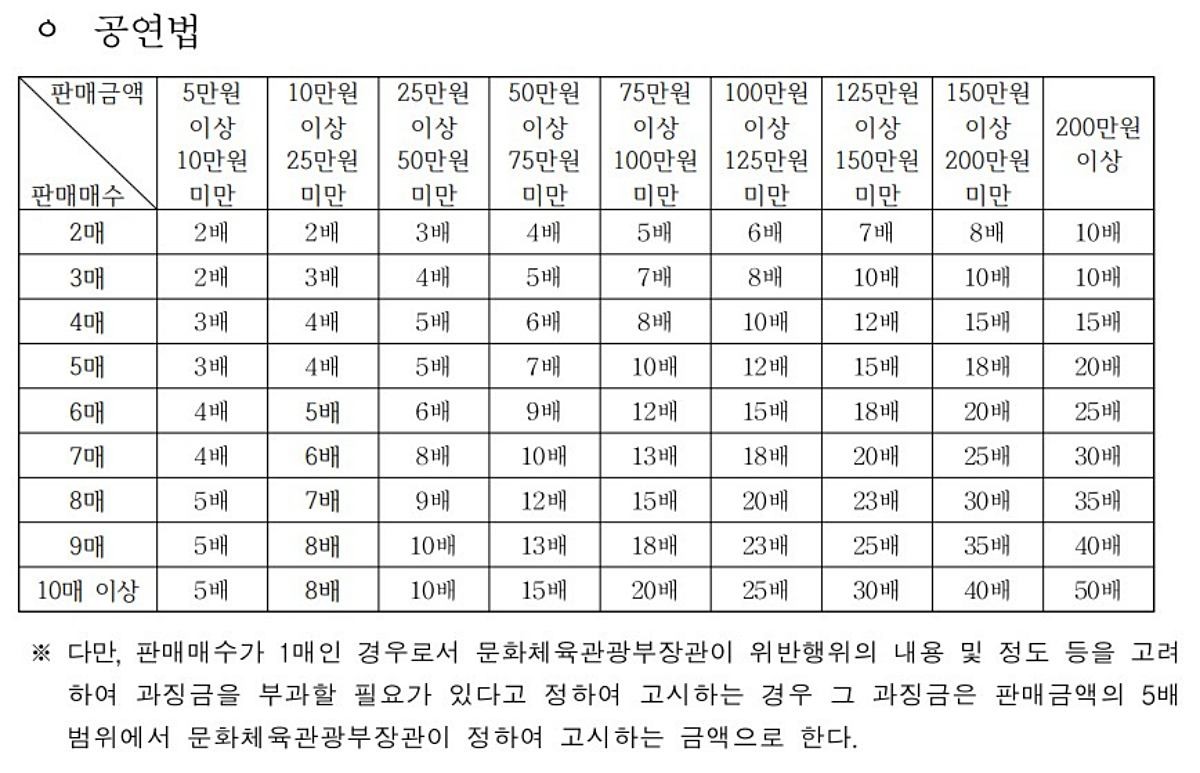 ㅇ 공연법

| 판매금액 / 판매매수 | 5만원 이상 10만원 미만 | 10만원 이상 25만원 미만 | 25만원 이상 50만원 미만 | 50만원 이상 75만원 미만 | 75만원 이상 100만원 미만 | 100만원 이상 125만원 미만 | 125만원 이상 150만원 미만 | 150만원 이상 200만원 미만 | 200만원 이상 |
|---|---|---|---|---|---|---|---|---|---|
| 2매 | 2배 | 2배 | 3배 | 4배 | 5배 | 6배 | 7배 | 8배 | 10배 |
| 3매 | 2배 | 3배 | 4배 | 5배 | 7배 | 8배 | 10배 | 10배 | 10배 |
| 4매 | 3배 | 4배 | 5배 | 6배 | 8배 | 10배 | 12배 | 15배 | 15배 |
| 5매 | 3배 | 4배 | 5배 | 7배 | 10배 | 12배 | 15배 | 18배 | 20배 |
| 6매 | 4배 | 5배 | 6배 | 9배 | 12배 | 15배 | 18배 | 20배 | 25배 |
| 7매 | 4배 | 6배 | 8배 | 10배 | 13배 | 18배 | 20배 | 25배 | 30배 |
| 8매 | 5배 | 7배 | 9배 | 12배 | 15배 | 20배 | 23배 | 30배 | 35배 |
| 9매 | 5배 | 8배 | 10배 | 13배 | 18배 | 23배 | 25배 | 35배 | 40배 |
| 10매 이상 | 5배 | 8배 | 10배 | 15배 | 20배 | 25배 | 30배 | 40배 | 50배 |

※ 다만, 판매매수가 1매인 경우로서 문화체육관광부장관이 위반행위의 내용 및 정도 등을 고려하여 과징금을 부과할 필요가 있다고 정하여 고시하는 경우 그 과징금은 판매금액의 5배 범위에서 문화체육관광부장관이 정하여 고시하는 금액으로 한다.